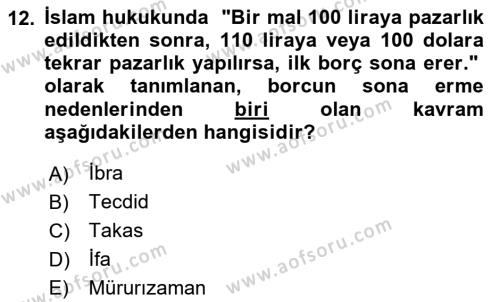 12. İslam hukukunda "Bir mal 100 liraya pazarlık edildikten sonra, 110 liraya veya 100 dolara tekrar pazarlık yapılırsa, ilk borç sona erer." olarak tanımlanan, borcun sona erme nedenlerinden biri olan kavram aşağıdakilerden hangisidir?

A) İbra
B) Tecdid
C) Takas
D) İfa
E) Mürurızaman

www.aofsoru.com